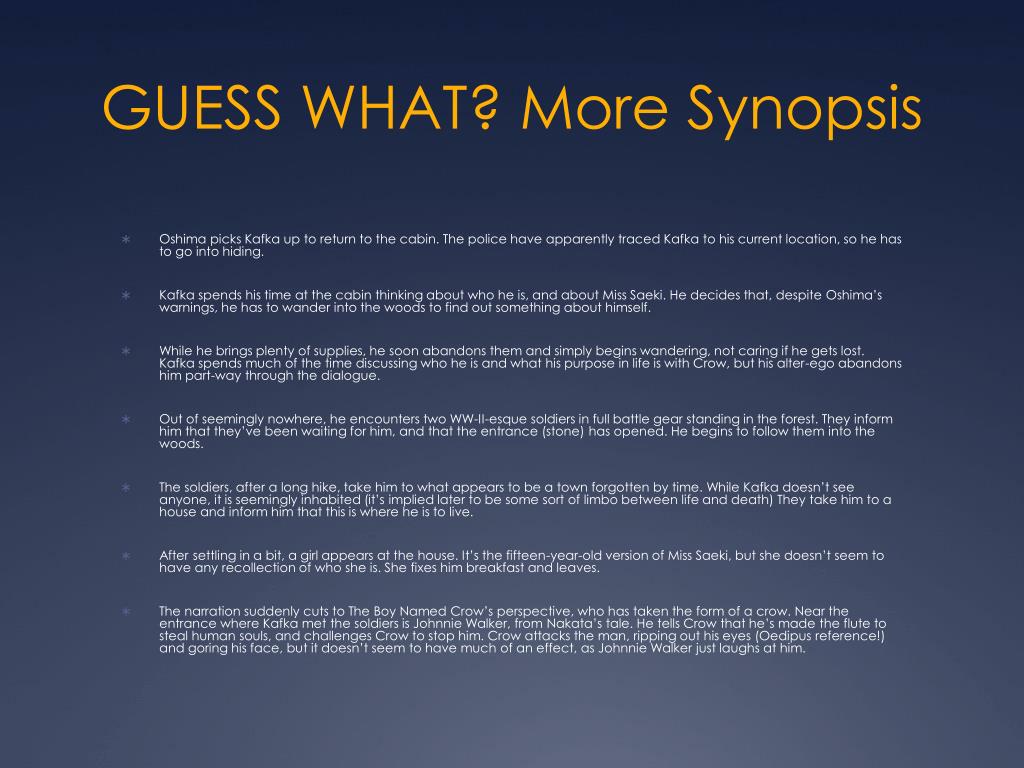 GUESS WHAT? More Synopsis

∗ Oshima picks Kafka up to return to the cabin. The police have apparently traced Kafka to his current location, so he has to go into hiding.

∗ Kafka spends his time at the cabin thinking about who he is, and about Miss Saeki. He decides that, despite Oshima's warnings, he has to wander into the woods to find out something about himself.

∗ While he brings plenty of supplies, he soon abandons them and simply begins wandering, not caring if he gets lost. Kafka spends much of the time discussing who he is and what his purpose in life is with Crow, but his alter-ego abandons him part-way through the dialogue.

∗ Out of seemingly nowhere, he encounters two WW-II-esque soldiers in full battle gear standing in the forest. They inform him that they've been waiting for him, and that the entrance (stone) has opened. He begins to follow them into the woods.

∗ The soldiers, after a long hike, take him to what appears to be a town forgotten by time. While Kafka doesn't see anyone, it is seemingly inhabited (it's implied later to be some sort of limbo between life and death) They take him to a house and inform him that this is where he is to live.

∗ After settling in a bit, a girl appears at the house. It's the fifteen-year-old version of Miss Saeki, but she doesn't seem to have any recollection of who she is. She fixes him breakfast and leaves.

∗ The narration suddenly cuts to The Boy Named Crow's perspective, who has taken the form of a crow. Near the entrance where Kafka met the soldiers is Johnnie Walker, from Nakata's tale. He tells Crow that he's made the flute to steal human souls, and challenges Crow to stop him. Crow attacks the man, ripping out his eyes (Oedipus reference!) and goring his face, but it doesn't seem to have much of an effect, as Johnnie Walker just laughs at him.